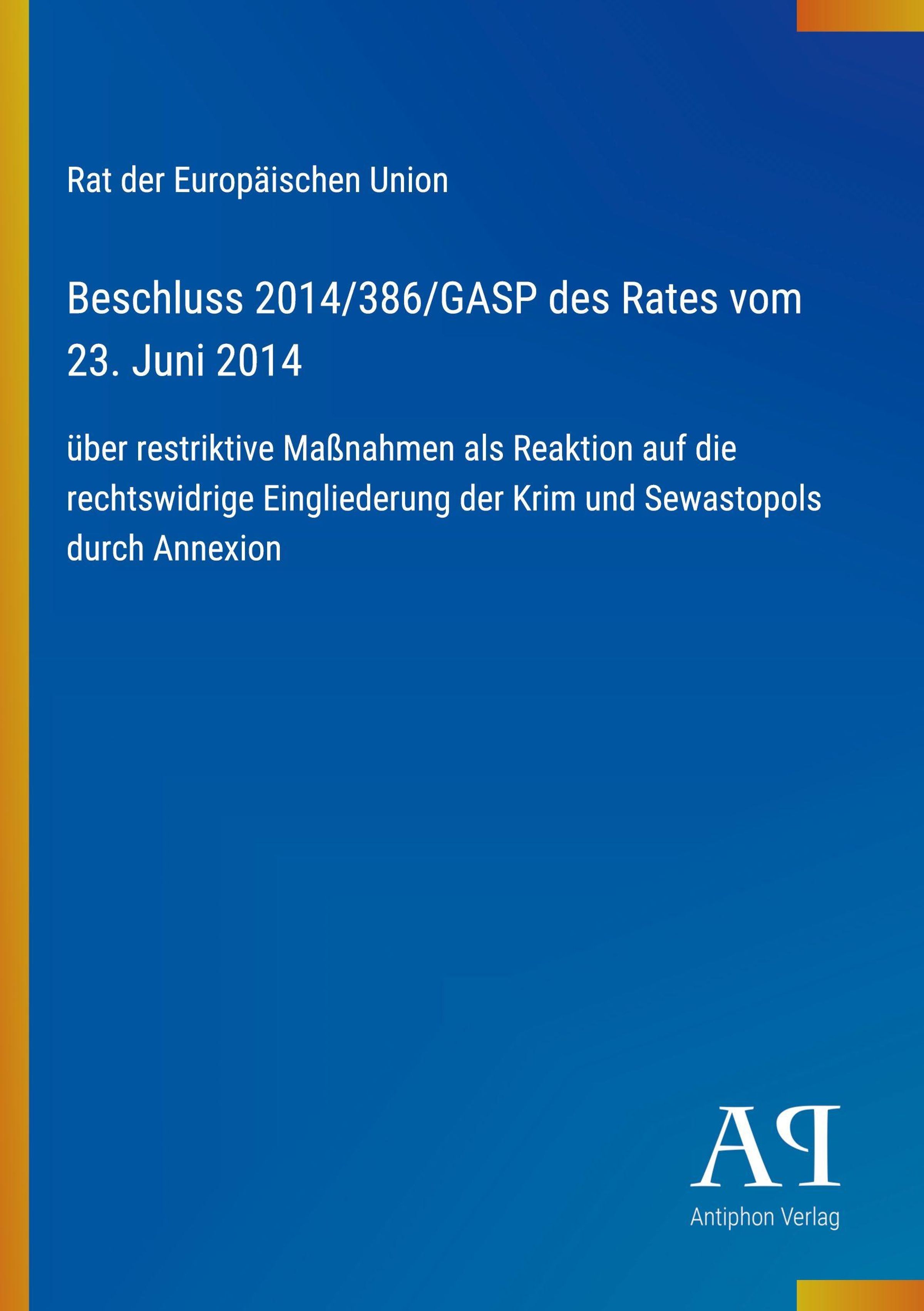 Rat der Europäischen Union

Beschluss 2014/386/GASP des Rates vom 23. Juni 2014

über restriktive Maßnahmen als Reaktion auf die rechtswidrige Eingliederung der Krim und Sewastopols durch Annexion

AP

Antiphon Verlag